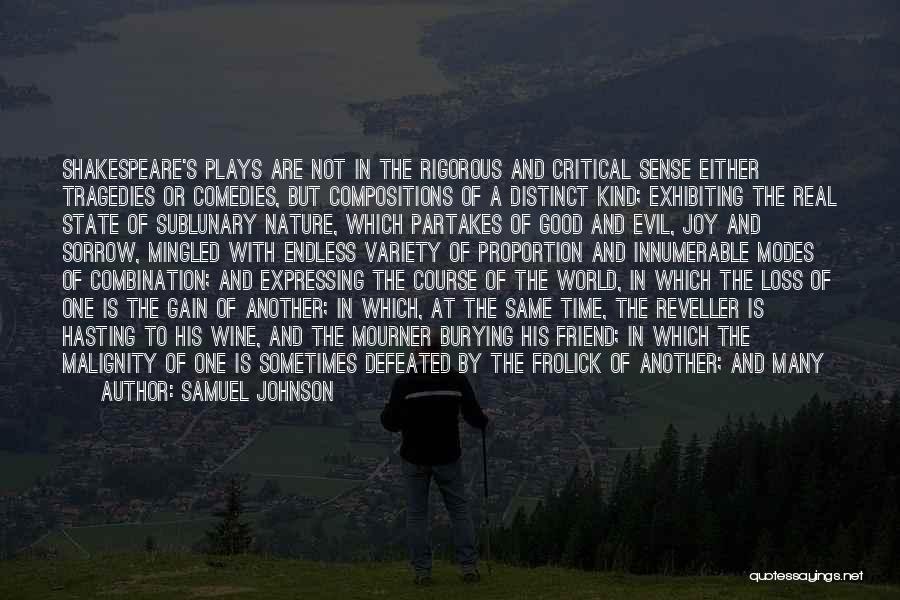 SHAKESPEARE'S PLAYS ARE NOT IN THE RIGOROUS AND CRITICAL SENSE EITHER TRAGEDIES OR COMEDIES, BUT COMPOSITIONS OF A DISTINCT KIND; EXHIBITING THE REAL STATE OF SUBLUNARY NATURE, WHICH PARTAKES OF GOOD AND EVIL, JOY AND SORROW, MINGLED WITH ENDLESS VARIETY OF PROPORTION AND INNUMERABLE MODES OF COMBINATION; AND EXPRESSING THE COURSE OF THE WORLD, IN WHICH THE LOSS OF ONE IS THE GAIN OF ANOTHER; IN WHICH, AT THE SAME TIME, THE REVELLER IS HASTING TO HIS WINE, AND THE MOURNER BURYING HIS FRIEND; IN WHICH THE MALIGNITY OF ONE IS SOMETIMES DEFEATED BY THE FROLICK OF ANOTHER; AND MANY

AUTHOR: SAMUEL JOHNSON

quotessayings.net